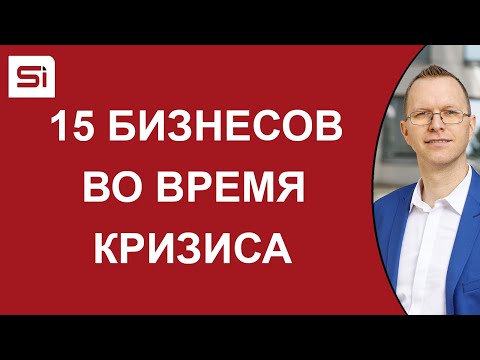 Si

15 БИЗНЕСОВ ВО ВРЕМЯ КРИЗИСА